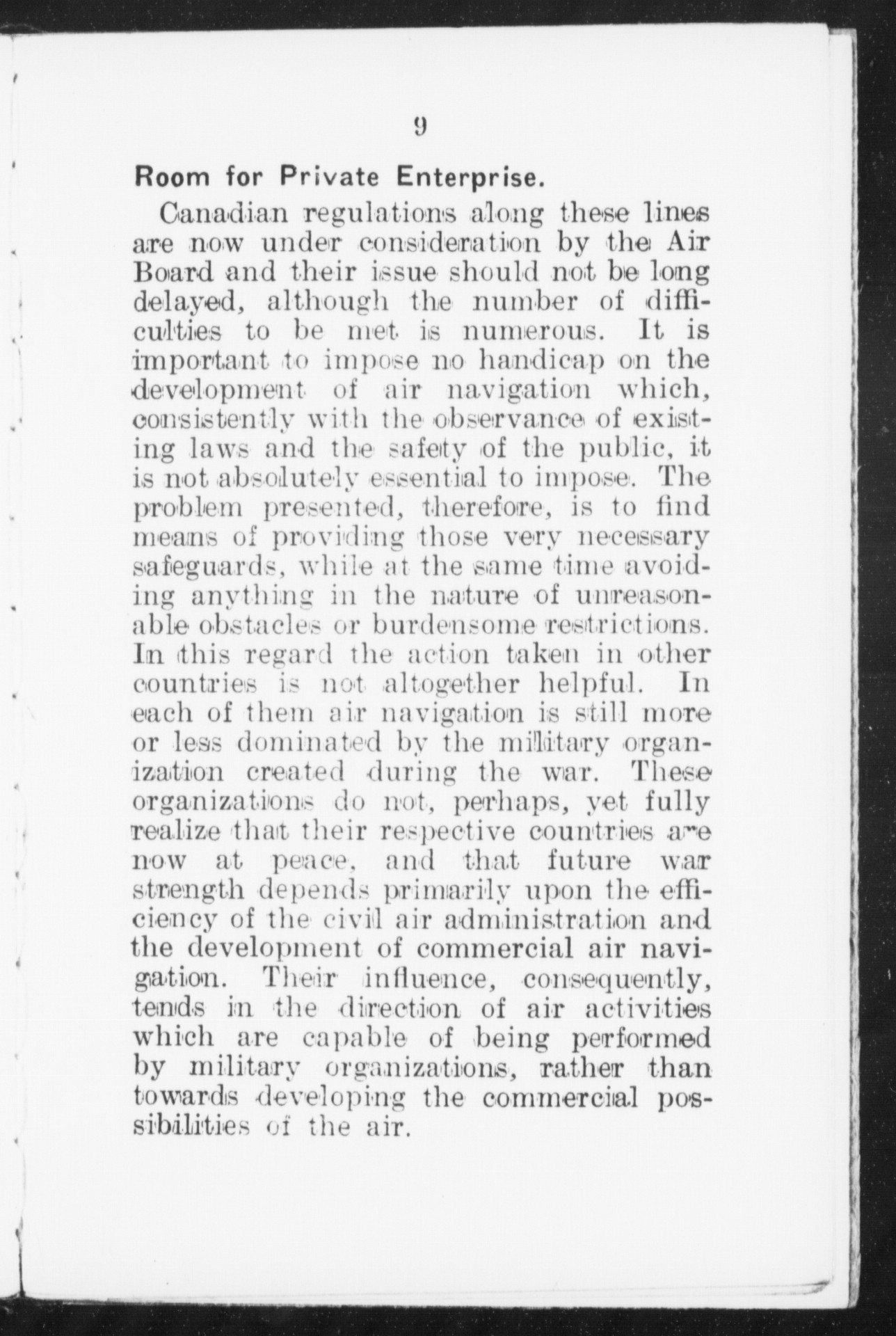 9

Room for Private Enterprise.

Canadian regulations along these lines are now under consideration by the Air Board and their issue should not be long delayed, although the number of difficulties to be met is numerous. It is important to impose no handicap on the development of air navigation which, consistently with the observance of existing laws and the safety of the public, it is not absolutely essential to impose. The problem presented, therefore, is to find means of providing those very necessary safeguards, while at the same time avoiding anything in the nature of unreasonable obstacles or burdensome restrictions. In this regard the action taken in other countries is not altogether helpful. In each of them air navigation is still more or less dominated by the military organization created during the war. These organizations do not, perhaps, yet fully realize that their respective countries are now at peace, and that future war strength depends primarily upon the efficiency of the civil air administration and the development of commercial air navigation. Their influence, consequently, tends in the direction of air activities which are capable of being performed by military organizations, rather than towards developing the commercial possibilities of the air.